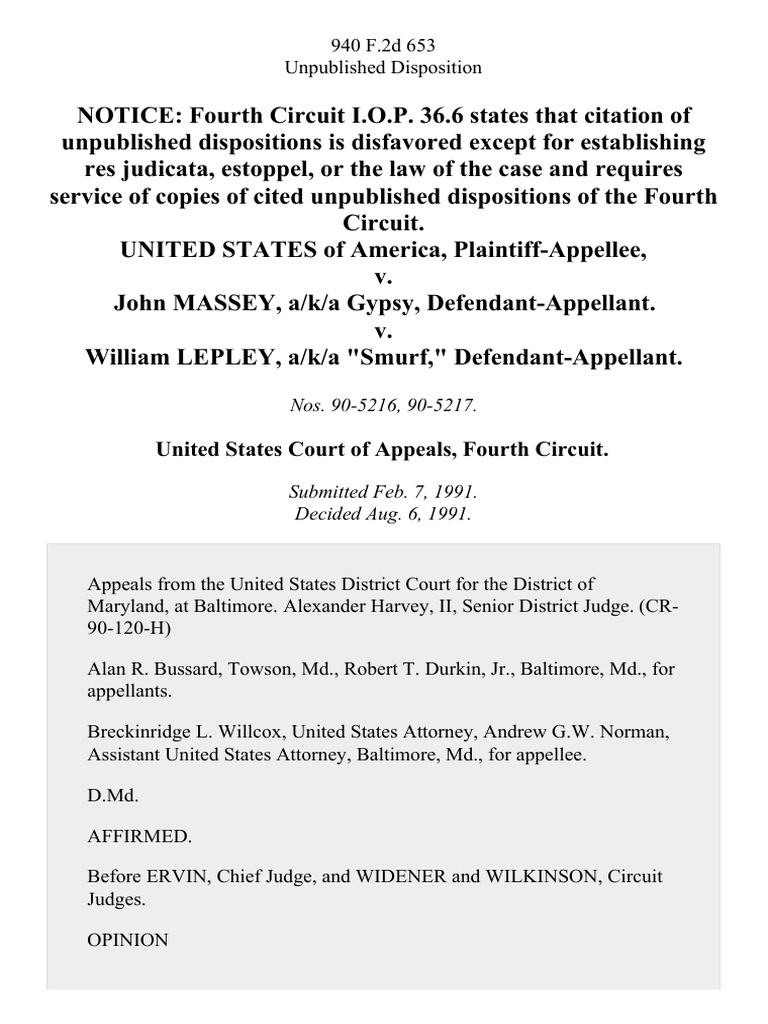 940 F.2d 653
Unpublished Disposition

NOTICE: Fourth Circuit I.O.P. 36.6 states that citation of unpublished dispositions is disfavored except for establishing res judicata, estoppel, or the law of the case and requires service of copies of cited unpublished dispositions of the Fourth Circuit.
UNITED STATES of America, Plaintiff-Appellee,
v.
John MASSEY, a/k/a Gypsy, Defendant-Appellant.
v.
William LEPLEY, a/k/a "Smurf," Defendant-Appellant.

Nos. 90-5216, 90-5217.

United States Court of Appeals, Fourth Circuit.

Submitted Feb. 7, 1991.
Decided Aug. 6, 1991.

Appeals from the United States District Court for the District of Maryland, at Baltimore. Alexander Harvey, II, Senior District Judge. (CR-90-120-H)

Alan R. Bussard, Towson, Md., Robert T. Durkin, Jr., Baltimore, Md., for appellants.

Breckinridge L. Willcox, United States Attorney, Andrew G.W. Norman, Assistant United States Attorney, Baltimore, Md., for appellee.

D.Md.

AFFIRMED.

Before ERVIN, Chief Judge, and WIDENER and WILKINSON, Circuit Judges.

OPINION